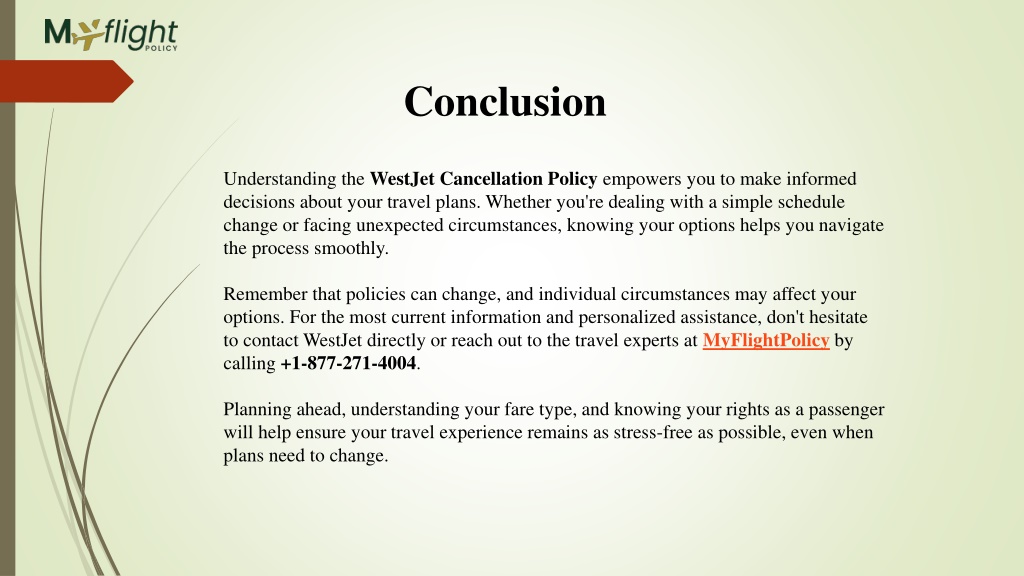 My flight POLICY

Conclusion

Understanding the WestJet Cancellation Policy empowers you to make informed decisions about your travel plans. Whether you're dealing with a simple schedule change or facing unexpected circumstances, knowing your options helps you navigate the process smoothly.

Remember that policies can change, and individual circumstances may affect your options. For the most current information and personalized assistance, don't hesitate to contact WestJet directly or reach out to the travel experts at MyFlightPolicy by calling +1-877-271-4004.

Planning ahead, understanding your fare type, and knowing your rights as a passenger will help ensure your travel experience remains as stress-free as possible, even when plans need to change.